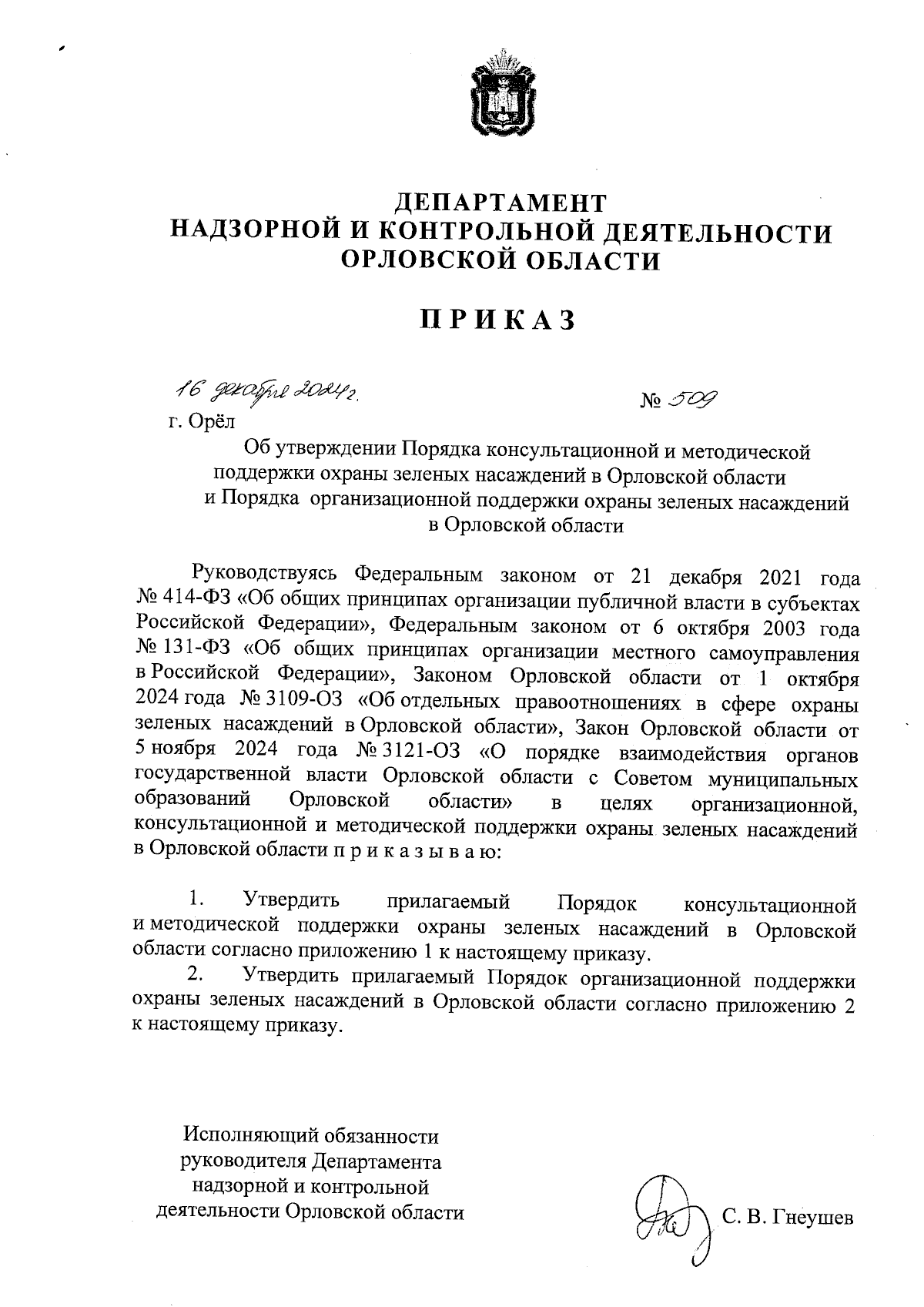 ДЕПАРТАМЕНТ
НАДЗОРНОЙ И КОНТРОЛЬНОЙ ДЕЯТЕЛЬНОСТИ
ОРЛОВСКОЙ ОБЛАСТИ

ПРИКАЗ

16 декабря 2024 г. № 509

г. Орёл

Об утверждении Порядка консультационной и методической поддержки охраны зеленых насаждений в Орловской области и Порядка организационной поддержки охраны зеленых насаждений в Орловской области

Руководствуясь Федеральным законом от 21 декабря 2021 года № 414-ФЗ «Об общих принципах организации публичной власти в субъектах Российской Федерации», Федеральным законом от 6 октября 2003 года № 131-ФЗ «Об общих принципах организации местного самоуправления в Российской Федерации», Законом Орловской области от 1 октября 2024 года № 3109-ОЗ «Об отдельных правоотношениях в сфере охраны зеленых насаждений в Орловской области», Закон Орловской области от 5 ноября 2024 года № 3121-ОЗ «О порядке взаимодействия органов государственной власти Орловской области с Советом муниципальных образований Орловской области» в целях организационной, консультационной и методической поддержки охраны зеленых насаждений в Орловской области п р и к а з ы в а ю:

1. Утвердить прилагаемый Порядок консультационной и методической поддержки охраны зеленых насаждений в Орловской области согласно приложению 1 к настоящему приказу.
2. Утвердить прилагаемый Порядок организационной поддержки охраны зеленых насаждений в Орловской области согласно приложению 2 к настоящему приказу.

Исполняющий обязанности руководителя Департамента надзорной и контрольной деятельности Орловской области

С. В. Гнеушев